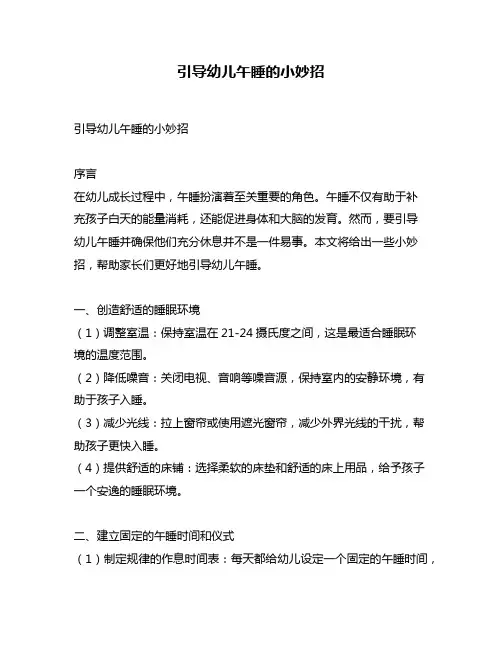 引导幼儿午睡的小妙招

引导幼儿午睡的小妙招

序言
在幼儿成长过程中，午睡扮演着至关重要的角色。午睡不仅有助于补充孩子白天的能量消耗，还能促进身体和大脑的发育。然而，要引导幼儿午睡并确保他们充分休息并不是一件易事。本文将给出一些小妙招，帮助家长们更好地引导幼儿午睡。

一、创造舒适的睡眠环境
（1）调整室温：保持室温在 21-24 摄氏度之间，这是最适合睡眠环境的温度范围。
（2）降低噪音：关闭电视、音响等噪音源，保持室内的安静环境，有助于孩子入睡。
（3）减少光线：拉上窗帘或使用遮光窗帘，减少外界光线的干扰，帮助孩子更快入睡。
（4）提供舒适的床铺：选择柔软的床垫和舒适的床上用品，给予孩子一个安逸的睡眠环境。

二、建立固定的午睡时间和仪式
（1）制定规律的作息时间表：每天都给幼儿设定一个固定的午睡时间，